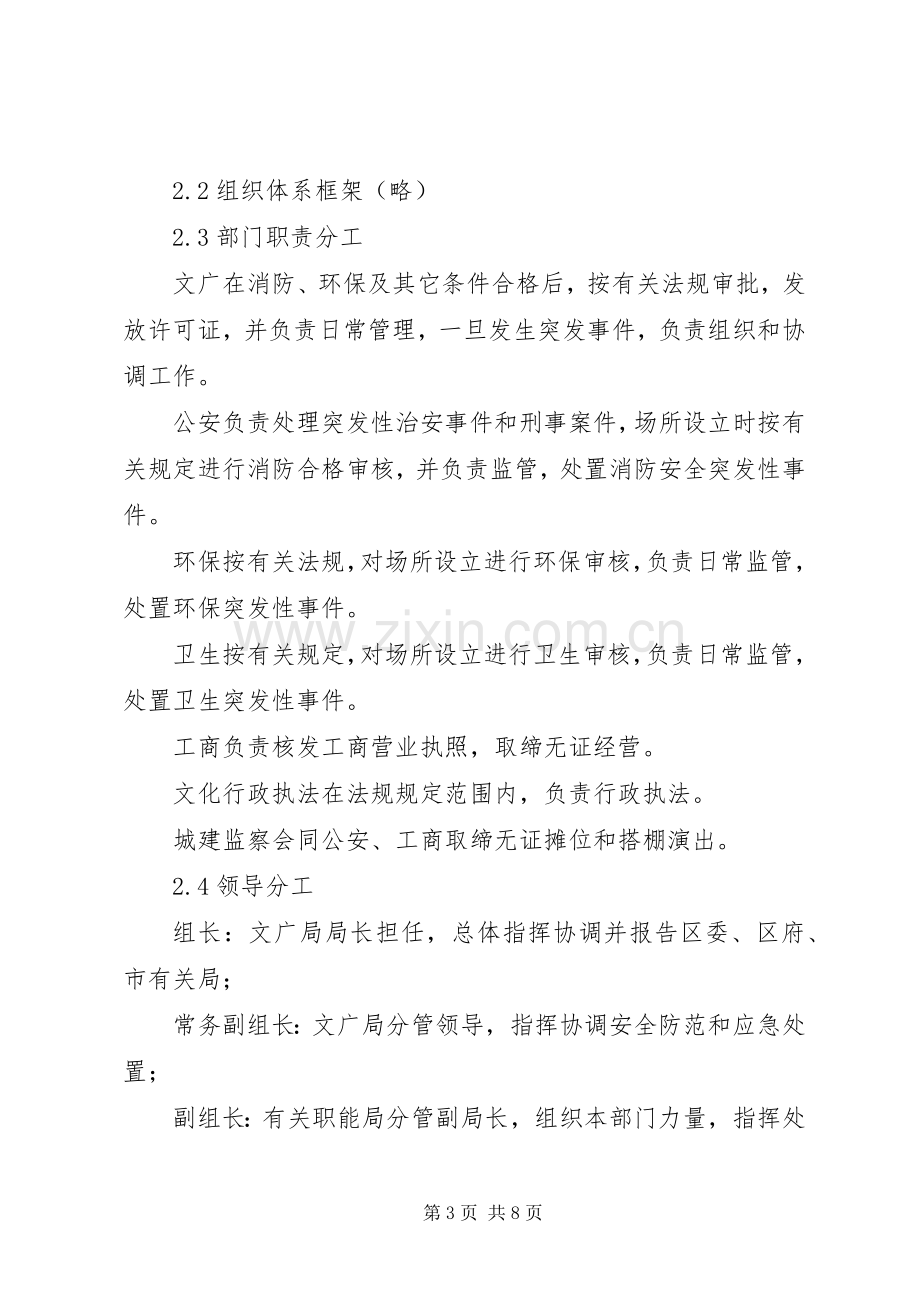 2.2组织体系框架（略）

2.3部门职责分工

文广在消防、环保及其它条件合格后，按有关法规审批，发放许可证，并负责日常管理，一旦发生突发事件，负责组织和协调工作。

公安负责处理突发性治安事件和刑事案件，场所设立时按有关规定进行消防合格审核，并负责监管，处置消防安全突发性事件。

环保按有关法规，对场所设立进行环保审核，负责日常监管，处置环保突发性事件。

卫生按有关规定，对场所设立进行卫生审核，负责日常监管，处置卫生突发性事件。

工商负责核发工商营业执照，取缔无证经营。

文化行政执法在法规规定范围内，负责行政执法。

城建监察会同公安、工商取缔无证摊位和搭棚演出。

2.4领导分工

组长：文广局局长担任，总体指挥协调并报告区委、区府、市有关局；

常务副组长：文广局分管领导，指挥协调安全防范和应急处置；

副组长：有关职能局分管副局长，组织本部门力量，指挥处

第3页 共8页

www.zixin.com.cn